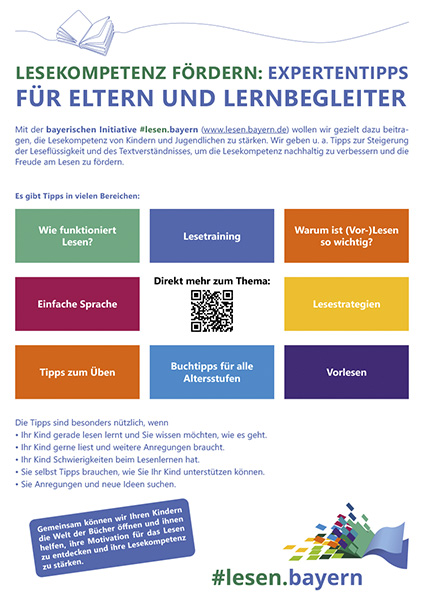 LESEKOMPETENZ FÖRDERN: EXPERTENTIPPS FÜR ELTERN UND LERNBEGLEITER

Mit der bayerischen Initiative #lesen.bayern (www.lesen.bayern.de) wollen wir gezielt dazu beitragen, die Lesekompetenz von Kindern und Jugendlichen zu stärken. Wir geben u. a. Tipps zur Steigerung der Leseflüssigkeit und des Textverständnisses, um die Lesekompetenz nachhaltig zu verbessern und die Freude am Lesen zu fördern.

Es gibt Tipps in vielen Bereichen:

Wie funktioniert Lesen?

Lesetraining

Warum ist (Vor-)Lesen so wichtig?

Einfache Sprache

Direkt mehr zum Thema:

Lesestrategien

Tipps zum Üben

Buchtipps für alle Altersstufen

Vorlesen

Die Tipps sind besonders nützlich, wenn
• Ihr Kind gerade lesen lernt und Sie wissen möchten, wie es geht.
• Ihr Kind gerne liest und weitere Anregungen braucht.
• Ihr Kind Schwierigkeiten beim Lesenlernen hat.
• Sie selbst Tipps brauchen, wie Sie Ihr Kind unterstützen können.
• Sie Anregungen und neue Ideen suchen.

Gemeinsam können wir Ihren Kindern die Welt der Bücher öffnen und ihnen helfen, ihre Motivation für das Lesen zu entdecken und ihre Lesekompetenz zu stärken.

#lesen.bayern